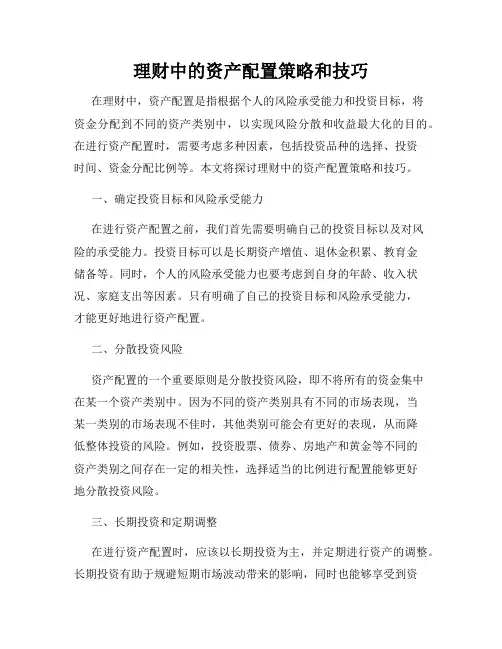 理财中的资产配置策略和技巧

在理财中，资产配置是指根据个人的风险承受能力和投资目标，将资金分配到不同的资产类别中，以实现风险分散和收益最大化的目的。在进行资产配置时，需要考虑多种因素，包括投资品种的选择、投资时间、资金分配比例等。本文将探讨理财中的资产配置策略和技巧。

一、确定投资目标和风险承受能力

在进行资产配置之前，我们首先需要明确自己的投资目标以及对风险的承受能力。投资目标可以是长期资产增值、退休金积累、教育金储备等。同时，个人的风险承受能力也要考虑到自身的年龄、收入状况、家庭支出等因素。只有明确了自己的投资目标和风险承受能力，才能更好地进行资产配置。

二、分散投资风险

资产配置的一个重要原则是分散投资风险，即不将所有的资金集中在某一个资产类别中。因为不同的资产类别具有不同的市场表现，当某一类别的市场表现不佳时，其他类别可能会有更好的表现，从而降低整体投资的风险。例如，投资股票、债券、房地产和黄金等不同的资产类别之间存在一定的相关性，选择适当的比例进行配置能够更好地分散投资风险。

三、长期投资和定期调整

在进行资产配置时，应该以长期投资为主，并定期进行资产的调整。长期投资有助于规避短期市场波动带来的影响，同时也能够享受到资